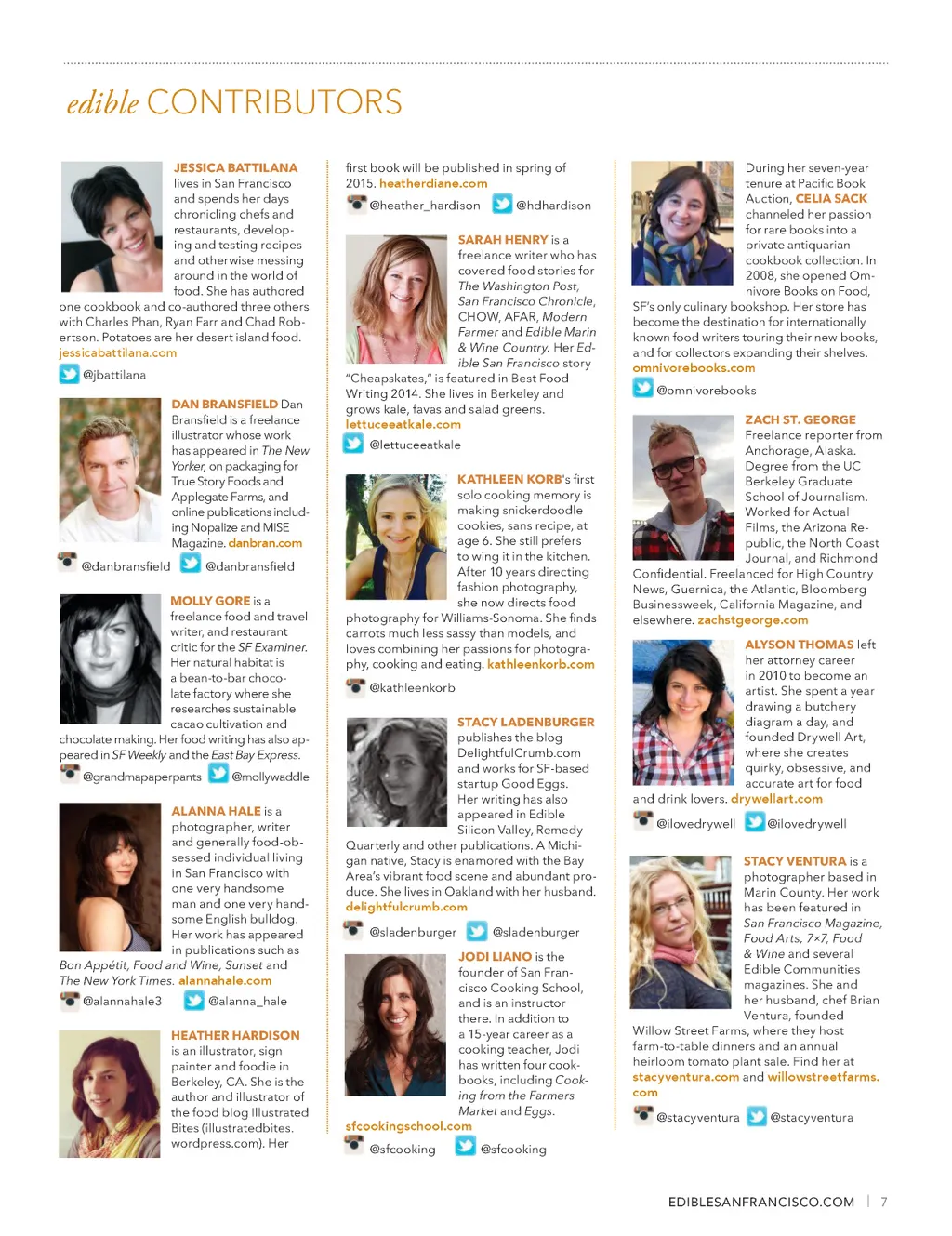 edible CONTRIBUTORS

JESSICA BATTILANA lives in San Francisco and spends her days chronicling chefs and restaurants, developing and testing recipes and otherwise messing around in the world of food. She has authored one cookbook and co-authored three others with Charles Phan, Ryan Farr and Chad Robertson. Potatoes are her desert island food. jessicabattilana.com

@jbattilana

DAN BRANSFIELD Dan Bransfield is a freelance illustrator whose work has appeared in The New Yorker, on packaging for True Story Foods and Applegate Farms, and online publications including Nopalize and MISE Magazine. danbran.com

@danbransfield @danbransfield

MOLLY GORE is a freelance food and travel writer, and restaurant critic for the SF Examiner. Her natural habitat is a bean-to-bar chocolate factory where she researches sustainable cacao cultivation and chocolate making. Her food writing has also appeared in SF Weekly and the East Bay Express.

@grandmapaperpants @mollywaddle

ALANNA HALE is a photographer, writer and generally food-obsessed individual living in San Francisco with one very handsome man and one very handsome English bulldog. Her work has appeared in publications such as Bon Appétit, Food and Wine, Sunset and The New York Times. alannahale.com

@alannahale3 @alanna_hale

HEATHER HARDISON is an illustrator, sign painter and foodie in Berkeley, CA. She is the author and illustrator of the food blog Illustrated Bites (illustratedbites.wordpress.com). Her first book will be published in spring of 2015. heatherdiane.com

@heather_hardison @hdhardison

SARAH HENRY is a freelance writer who has covered food stories for The Washington Post, San Francisco Chronicle, CHOW, AFAR, Modern Farmer and Edible Marin & Wine Country. Her Edible San Francisco story "Cheapskates," is featured in Best Food Writing 2014. She lives in Berkeley and grows kale, favas and salad greens. lettuceeatkale.com

@lettuceeatkale

KATHLEEN KORB's first solo cooking memory is making snickerdoodle cookies, sans recipe, at age 6. She still prefers to wing it in the kitchen. After 10 years directing fashion photography, she now directs food photography for Williams-Sonoma. She finds carrots much less sassy than models, and loves combining her passions for photography, cooking and eating. kathleenkorb.com

@kathleenkorb

STACY LADENBURGER publishes the blog DelightfulCrumb.com and works for SF-based startup Good Eggs. Her writing has also appeared in Edible Silicon Valley, Remedy Quarterly and other publications. A Michigan native, Stacy is enamored with the Bay Area's vibrant food scene and abundant produce. She lives in Oakland with her husband. delightfulcrumb.com

@sladenburger @sladenburger

JODI LIANO is the founder of San Francisco Cooking School, and is an instructor there. In addition to a 15-year career as a cooking teacher, Jodi has written four cookbooks, including Cooking from the Farmers Market and Eggs. sfcookingschool.com

@sfcooking @sfcooking

During her seven-year tenure at Pacific Book Auction, CELIA SACK channeled her passion for rare books into a private antiquarian cookbook collection. In 2008, she opened Omnivore Books on Food, SF's only culinary bookshop. Her store has become the destination for internationally known food writers touring their new books, and for collectors expanding their shelves. omnivorebooks.com

@omnivorebooks

ZACH ST. GEORGE Freelance reporter from Anchorage, Alaska. Degree from the UC Berkeley Graduate School of Journalism. Worked for Actual Films, the Arizona Republic, the North Coast Journal, and Richmond Confidential. Freelanced for High Country News, Guernica, the Atlantic, Bloomberg Businessweek, California Magazine, and elsewhere. zachstgeorge.com

ALYSON THOMAS left her attorney career in 2010 to become an artist. She spent a year drawing a butchery diagram a day, and founded Drywell Art, where she creates quirky, obsessive, and accurate art for food and drink lovers. drywellart.com

@ilovedrywell @ilovedrywell

STACY VENTURA is a photographer based in Marin County. Her work has been featured in San Francisco Magazine, Food Arts, 7×7, Food & Wine and several Edible Communities magazines. She and her husband, chef Brian Ventura, founded Willow Street Farms, where they host farm-to-table dinners and an annual heirloom tomato plant sale. Find her at stacyventura.com and willowstreetfarms.com

@stacyventura @stacyventura

EDIBLESANFRANCISCO.COM | 7